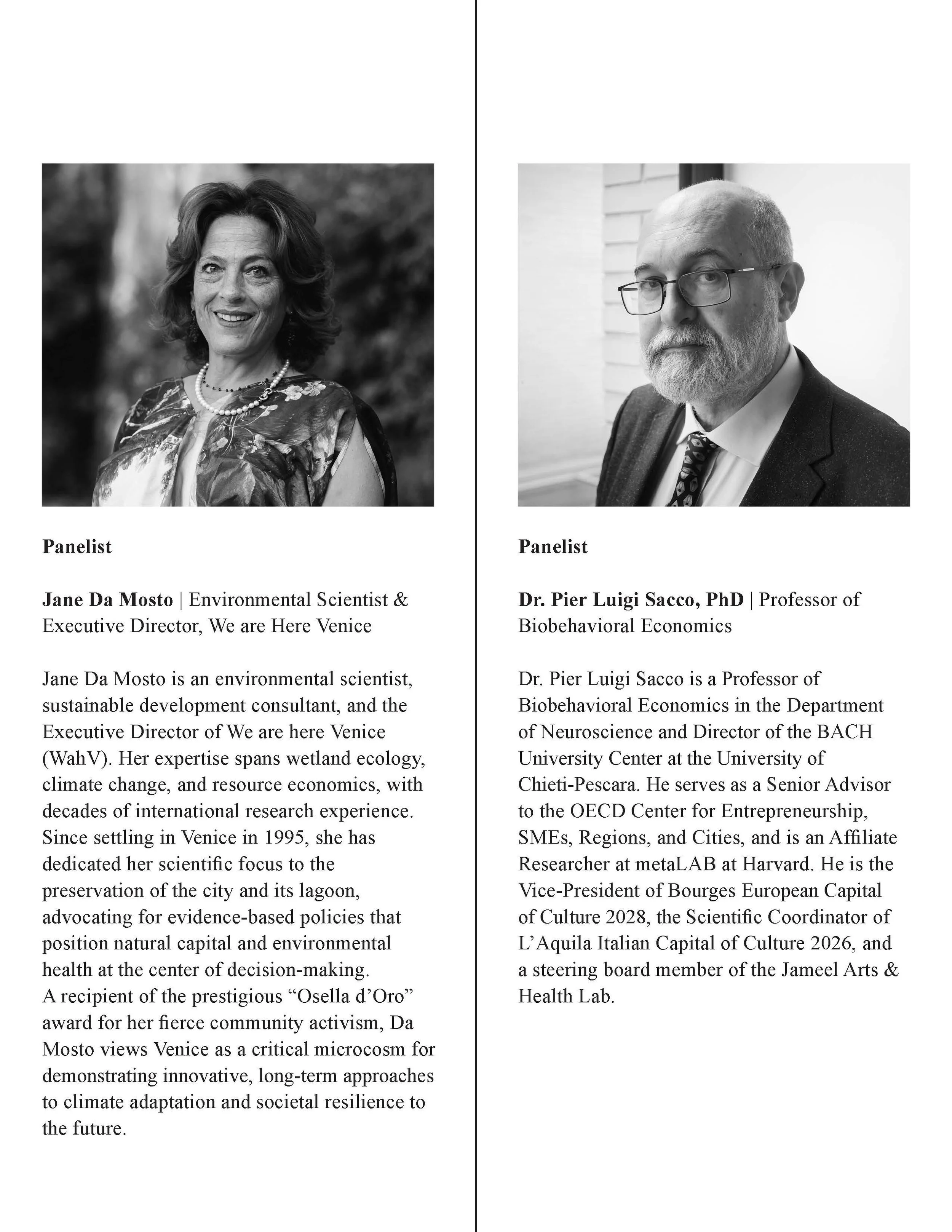 Panelist

Jane Da Mosto | Environmental Scientist & Executive Director, We are Here Venice

Jane Da Mosto is an environmental scientist, sustainable development consultant, and the Executive Director of We are here Venice (WahV). Her expertise spans wetland ecology, climate change, and resource economics, with decades of international research experience. Since settling in Venice in 1995, she has dedicated her scientific focus to the preservation of the city and its lagoon, advocating for evidence-based policies that position natural capital and environmental health at the center of decision-making.
A recipient of the prestigious "Osella d'Oro" award for her fierce community activism, Da Mosto views Venice as a critical microcosm for demonstrating innovative, long-term approaches to climate adaptation and societal resilience to the future.

Panelist

Dr. Pier Luigi Sacco, PhD | Professor of Biobehavioral Economics

Dr. Pier Luigi Sacco is a Professor of Biobehavioral Economics in the Department of Neuroscience and Director of the BACH University Center at the University of Chieti-Pescara. He serves as a Senior Advisor to the OECD Center for Entrepreneurship, SMEs, Regions, and Cities, and is an Affiliate Researcher at metaLAB at Harvard. He is the Vice-President of Bourges European Capital of Culture 2028, the Scientific Coordinator of L'Aquila Italian Capital of Culture 2026, and a steering board member of the Jameel Arts & Health Lab.